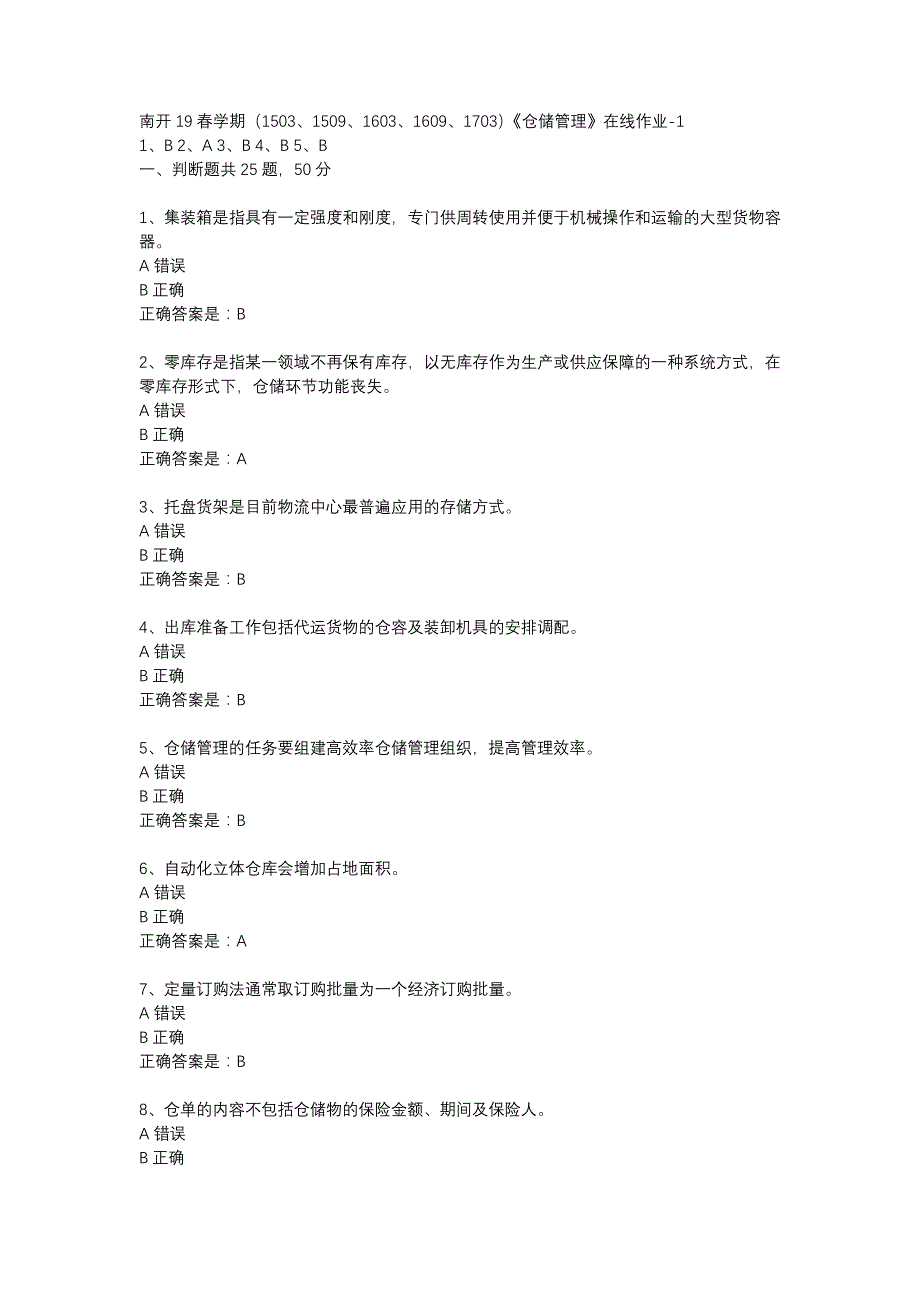 南开 19 春学期（1503、1509、1603、1609、1703）《仓储管理》在线作业-1
1、B 2、A 3、B 4、B 5、B
一、判断题共 25 题，50 分

1、集装箱是指具有一定强度和刚度，专门供周转使用并便于机械操作和运输的大型货物容器。
A 错误
B 正确
正确答案是：B

2、零库存是指某一领域不再保有库存，以无库存作为生产或供应保障的一种系统方式，在零库存形式下，仓储环节功能丧失。
A 错误
B 正确
正确答案是：A

3、托盘货架是目前物流中心最普遍应用的存储方式。
A 错误
B 正确
正确答案是：B

4、出库准备工作包括代运货物的仓容及装卸机具的安排调配。
A 错误
B 正确
正确答案是：B

5、仓储管理的任务要组建高效率仓储管理组织，提高管理效率。
A 错误
B 正确
正确答案是：B

6、自动化立体仓库会增加占地面积。
A 错误
B 正确
正确答案是：A

7、定量订购法通常取订购批量为一个经济订购批量。
A 错误
B 正确
正确答案是：B

8、仓单的内容不包括仓储物的保险金额、期间及保险人。
A 错误
B 正确